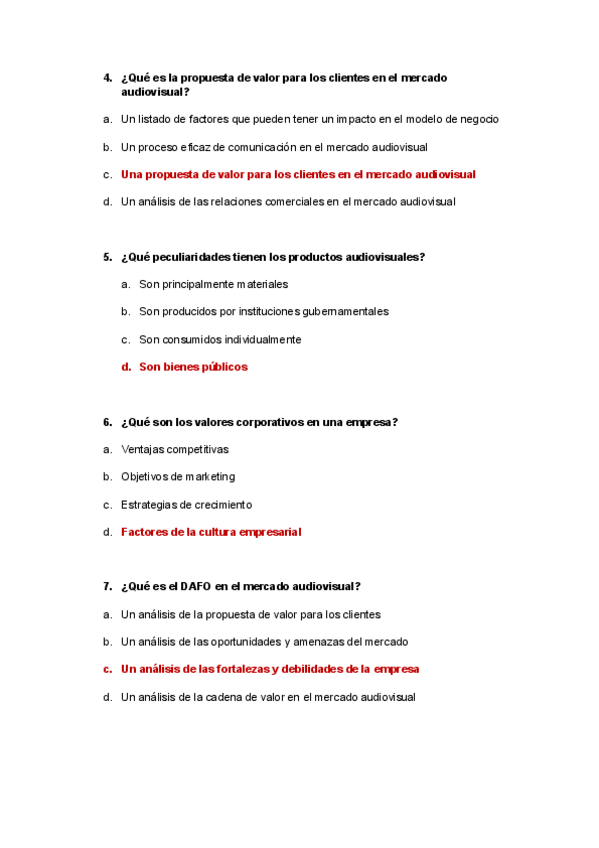 4. ¿Qué es la propuesta de valor para los clientes en el mercado audiovisual?

a. Un listado de factores que pueden tener un impacto en el modelo de negocio

b. Un proceso eficaz de comunicación en el mercado audiovisual

c. Una propuesta de valor para los clientes en el mercado audiovisual

d. Un análisis de las relaciones comerciales en el mercado audiovisual

5. ¿Qué peculiaridades tienen los productos audiovisuales?

a. Son principalmente materiales

b. Son producidos por instituciones gubernamentales

c. Son consumidos individualmente

d. Son bienes públicos

6. ¿Qué son los valores corporativos en una empresa?

a. Ventajas competitivas

b. Objetivos de marketing

c. Estrategias de crecimiento

d. Factores de la cultura empresarial

7. ¿Qué es el DAFO en el mercado audiovisual?

a. Un análisis de la propuesta de valor para los clientes

b. Un análisis de las oportunidades y amenazas del mercado

c. Un análisis de las fortalezas y debilidades de la empresa

d. Un análisis de la cadena de valor en el mercado audiovisual